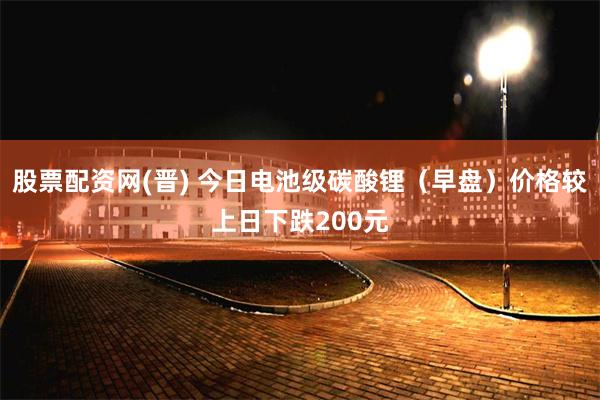 股票配资网(晋) 今日电池级碳酸锂（早盘）价格较上日下跌200元